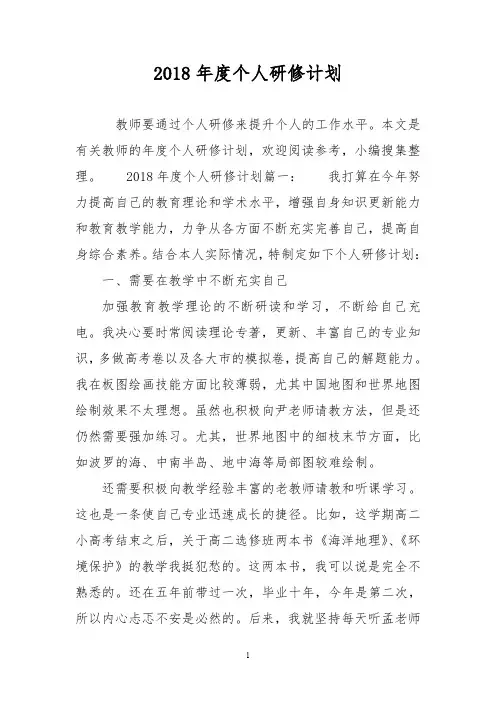 2018 年度个人研修计划

教师要通过个人研修来提升个人的工作水平。本文是有关教师的年度个人研修计划，欢迎阅读参考，小编搜集整理。　　2018 年度个人研修计划篇一：　　我打算在今年努力提高自己的教育理论和学术水平，增强自身知识更新能力和教育教学能力，力争从各方面不断充实完善自己，提高自身综合素养。结合本人实际情况，特制定如下个人研修计划：

一、需要在教学中不断充实自己

加强教育教学理论的不断研读和学习，不断给自己充电。我决心要时常阅读理论专著，更新、丰富自己的专业知识，多做高考卷以及各大市的模拟卷，提高自己的解题能力。我在板图绘画技能方面比较薄弱，尤其中国地图和世界地图绘制效果不太理想。虽然也积极向尹老师请教方法，但是还仍然需要强加练习。尤其，世界地图中的细枝末节方面，比如波罗的海、中南半岛、地中海等局部图较难绘制。

还需要积极向教学经验丰富的老教师请教和听课学习。这也是一条使自己专业迅速成长的捷径。比如，这学期高二小高考结束之后，关于高二选修班两本书《海洋地理》、《环境保护》的教学我挺犯愁的。这两本书，我可以说是完全不熟悉的。还在五年前带过一次，毕业十年，今年是第二次，所以内心忐忑不安是必然的。后来，我就坚持每天听孟老师

1